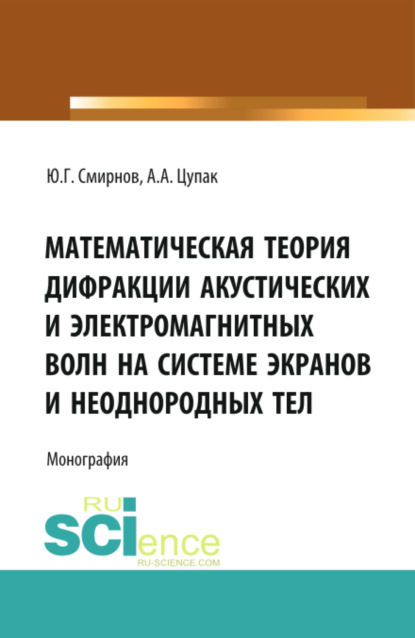 Ю.Г. Смирнов, А.А. Цупак

МАТЕМАТИЧЕСКАЯ ТЕОРИЯ ДИФРАКЦИИ АКУСТИЧЕСКИХ И ЭЛЕКТРОМАГНИТНЫХ ВОЛН НА СИСТЕМЕ ЭКРАНОВ И НЕОДНОРОДНЫХ ТЕЛ

Монография

RU
SCIence
RU-SCIENCE.COM